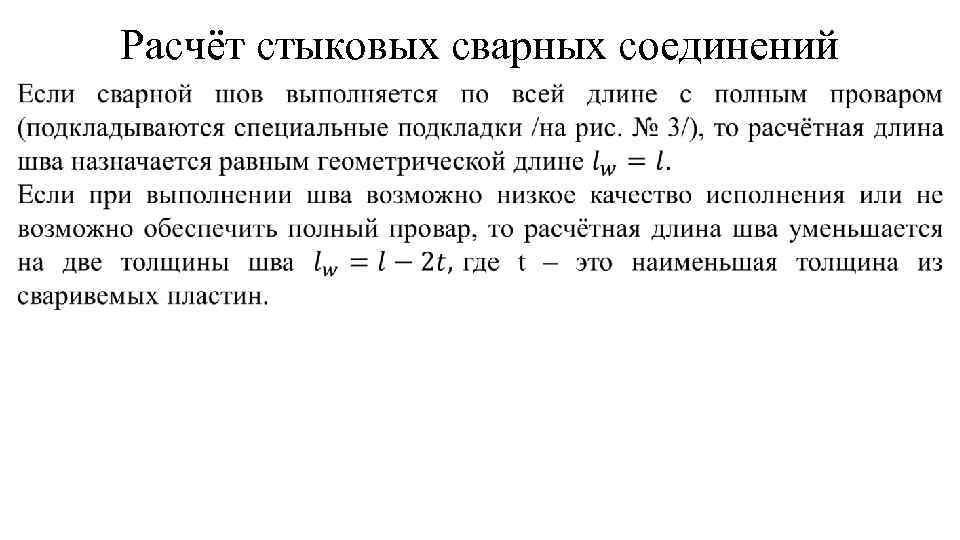 Расчёт стыковых сварных соединений

Если сварной шов выполняется по всей длине с полным проваром (подкладываются специальные подкладки /на рис. № 3/), то расчётная длина шва назначается равным геометрической длине $l_w = l$.
Если при выполнении шва возможно низкое качество исполнения или не возможно обеспечить полный провар, то расчётная длина шва уменьшается на две толщины шва $l_w = l - 2t$, где t – это наименьшая толщина из свариваемых пластин.